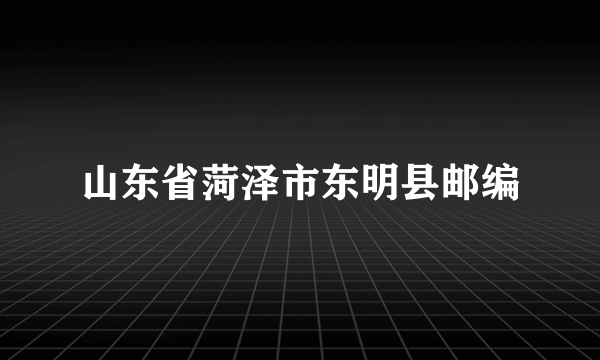 山东省菏泽市东明县邮编